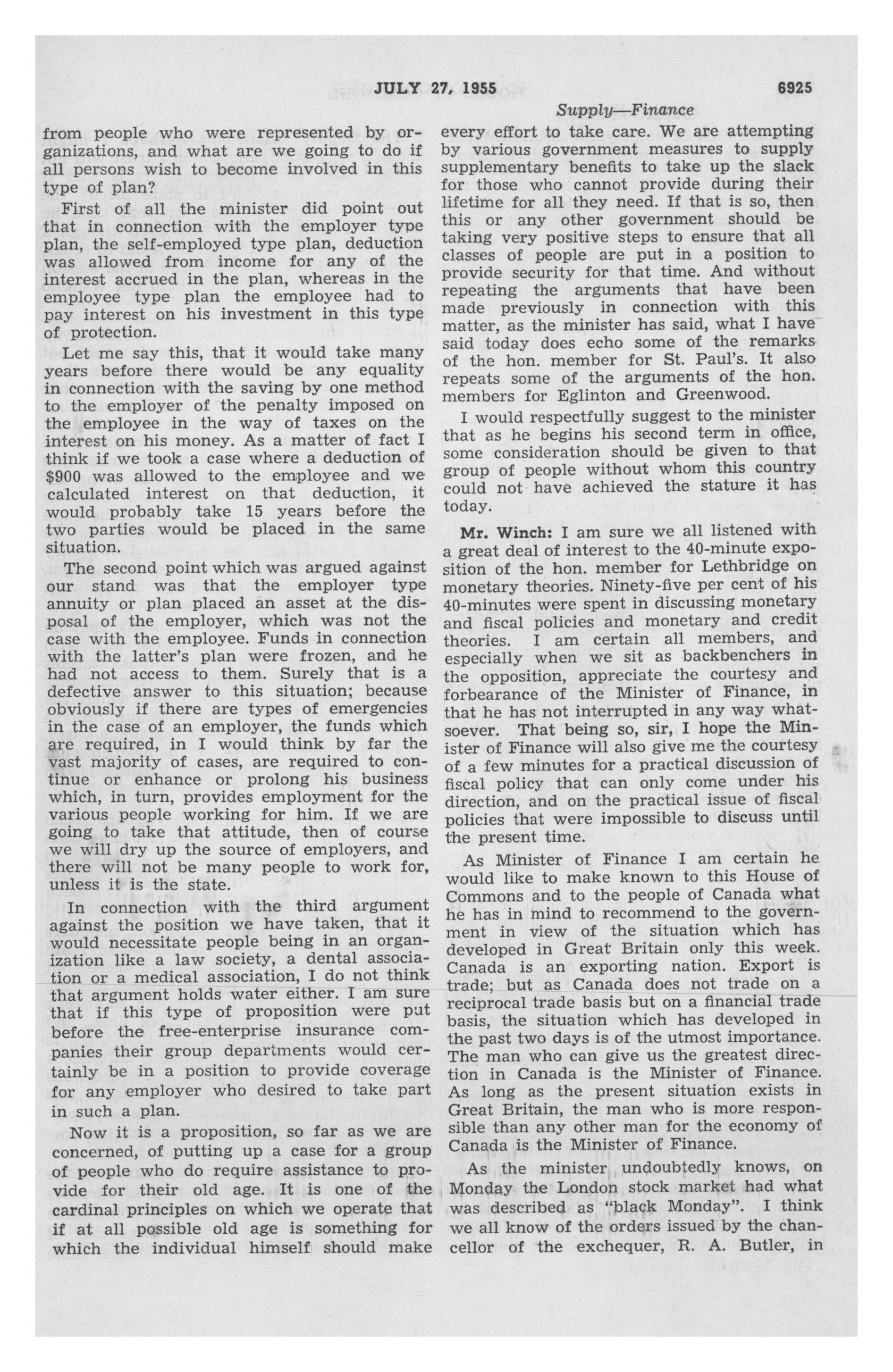 JULY 27, 1955

6925

Supply—Finance

from people who were represented by organizations, and what are we going to do if all persons wish to become involved in this type of plan?

First of all the minister did point out that in connection with the employer type plan, the self-employed type plan, deduction was allowed from income for any of the interest accrued in the plan, whereas in the employee type plan the employee had to pay interest on his investment in this type of protection.

Let me say this, that it would take many years before there would be any equality in connection with the saving by one method to the employer of the penalty imposed on the employee in the way of taxes on the interest on his money. As a matter of fact I think if we took a case where a deduction of $900 was allowed to the employee and we calculated interest on that deduction, it would probably take 15 years before the two parties would be placed in the same situation.

The second point which was argued against our stand was that the employer type annuity or plan placed an asset at the disposal of the employer, which was not the case with the employee. Funds in connection with the latter's plan were frozen, and he had not access to them. Surely that is a defective answer to this situation; because obviously if there are types of emergencies in the case of an employer, the funds which are required, in I would think by far the vast majority of cases, are required to continue or enhance or prolong his business which, in turn, provides employment for the various people working for him. If we are going to take that attitude, then of course we will dry up the source of employers, and there will not be many people to work for, unless it is the state.

In connection with the third argument against the position we have taken, that it would necessitate people being in an organization like a law society, a dental association or a medical association, I do not think that argument holds water either. I am sure that if this type of proposition were put before the free-enterprise insurance companies their group departments would certainly be in a position to provide coverage for any employer who desired to take part in such a plan.

Now it is a proposition, so far as we are concerned, of putting up a case for a group of people who do require assistance to provide for their old age. It is one of the cardinal principles on which we operate that if at all possible old age is something for which the individual himself should make every effort to take care. We are attempting by various government measures to supply supplementary benefits to take up the slack for those who cannot provide during their lifetime for all they need. If that is so, then this or any other government should be taking very positive steps to ensure that all classes of people are put in a position to provide security for that time. And without repeating the arguments that have been made previously in connection with this matter, as the minister has said, what I have said today does echo some of the remarks of the hon. member for St. Paul's. It also repeats some of the arguments of the hon. members for Eglinton and Greenwood.

I would respectfully suggest to the minister that as he begins his second term in office, some consideration should be given to that group of people without whom this country could not have achieved the stature it has today.

Mr. Winch: I am sure we all listened with a great deal of interest to the 40-minute exposition of the hon. member for Lethbridge on monetary theories. Ninety-five per cent of his 40-minutes were spent in discussing monetary and fiscal policies and monetary and credit theories. I am certain all members, and especially when we sit as backbenchers in the opposition, appreciate the courtesy and forbearance of the Minister of Finance, in that he has not interrupted in any way whatsoever. That being so, sir, I hope the Minister of Finance will also give me the courtesy of a few minutes for a practical discussion of fiscal policy that can only come under his direction, and on the practical issue of fiscal policies that were impossible to discuss until the present time.

As Minister of Finance I am certain he would like to make known to this House of Commons and to the people of Canada what he has in mind to recommend to the government in view of the situation which has developed in Great Britain only this week. Canada is an exporting nation. Export is trade; but as Canada does not trade on a reciprocal trade basis but on a financial trade basis, the situation which has developed in the past two days is of the utmost importance. The man who can give us the greatest direction in Canada is the Minister of Finance. As long as the present situation exists in Great Britain, the man who is more responsible than any other man for the economy of Canada is the Minister of Finance.

As the minister undoubtedly knows, on Monday the London stock market had what was described as "black Monday". I think we all know of the orders issued by the chancellor of the exchequer, R. A. Butler, in